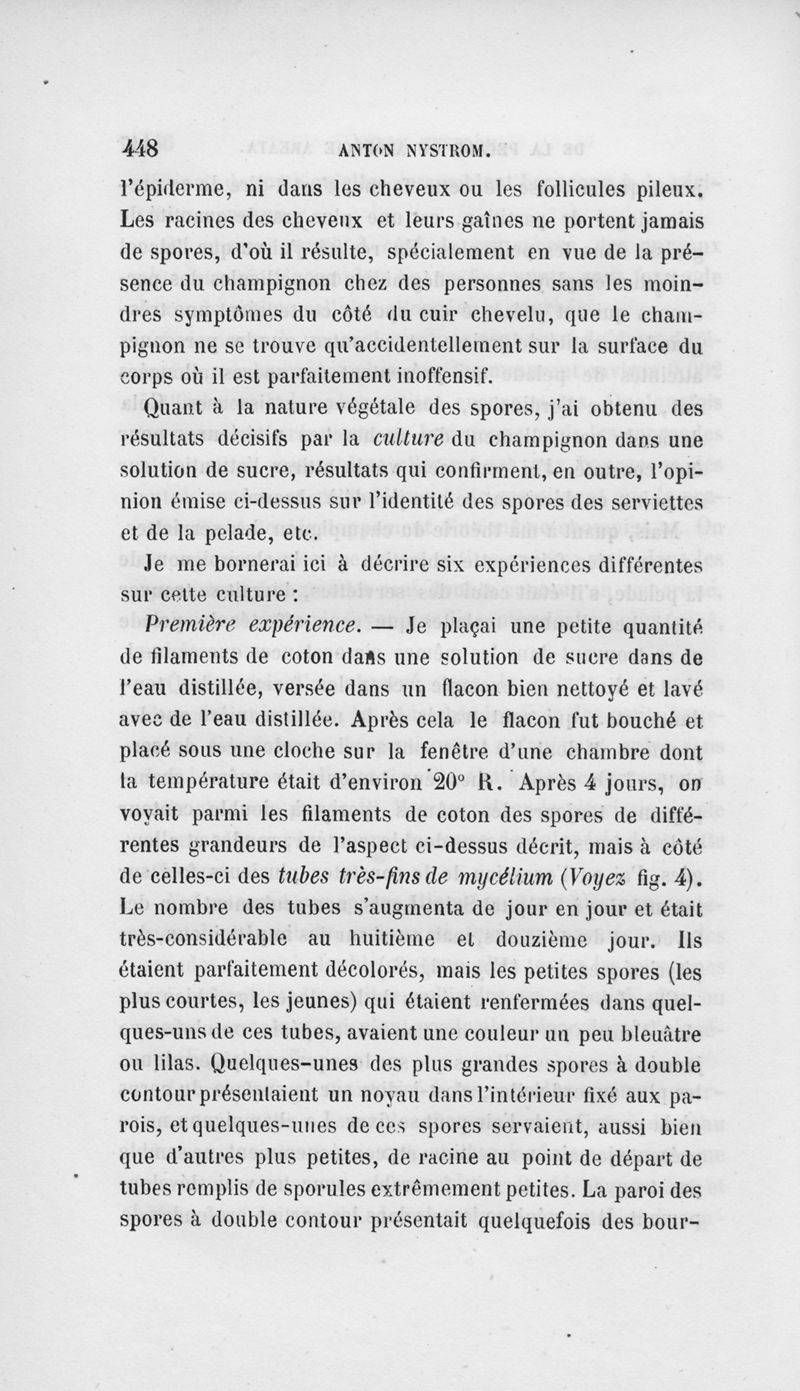 448 ANTON NYSTROM.

l'épiderme, ni dans les cheveux ou les follicules pileux. Les racines des cheveux et leurs gaînes ne portent jamais de spores, d'où il résulte, spécialement en vue de la présence du champignon chez des personnes sans les moindres symptômes du côté du cuir chevelu, que le champignon ne se trouve qu'accidentellement sur la surface du corps où il est parfaitement inoffensif.

Quant à la nature végétale des spores, j'ai obtenu des résultats décisifs par la culture du champignon dans une solution de sucre, résultats qui confirment, en outre, l'opinion émise ci-dessus sur l'identité des spores des serviettes et de la pelade, etc.

Je me bornerai ici à décrire six expériences différentes sur cette culture :

Première expérience. — Je plaçai une petite quantité de filaments de coton dans une solution de sucre dans de l'eau distillée, versée dans un flacon bien nettoyé et lavé avec de l'eau distillée. Après cela le flacon fut bouché et placé sous une cloche sur la fenêtre d'une chambre dont la température était d'environ 20° R. Après 4 jours, on voyait parmi les filaments de coton des spores de différentes grandeurs de l'aspect ci-dessus décrit, mais à côté de celles-ci des tubes très-fins de mycélium (Voyez fig. 4). Le nombre des tubes s'augmenta de jour en jour et était très-considérable au huitième et douzième jour. Ils étaient parfaitement décolorés, mais les petites spores (les plus courtes, les jeunes) qui étaient renfermées dans quelques-uns de ces tubes, avaient une couleur un peu bleuâtre ou lilas. Quelques-unes des plus grandes spores à double contour présentaient un noyau dans l'intérieur fixé aux parois, et quelques-unes de ces spores servaient, aussi bien que d'autres plus petites, de racine au point de départ de tubes remplis de sporules extrêmement petites. La paroi des spores à double contour présentait quelquefois des bour-